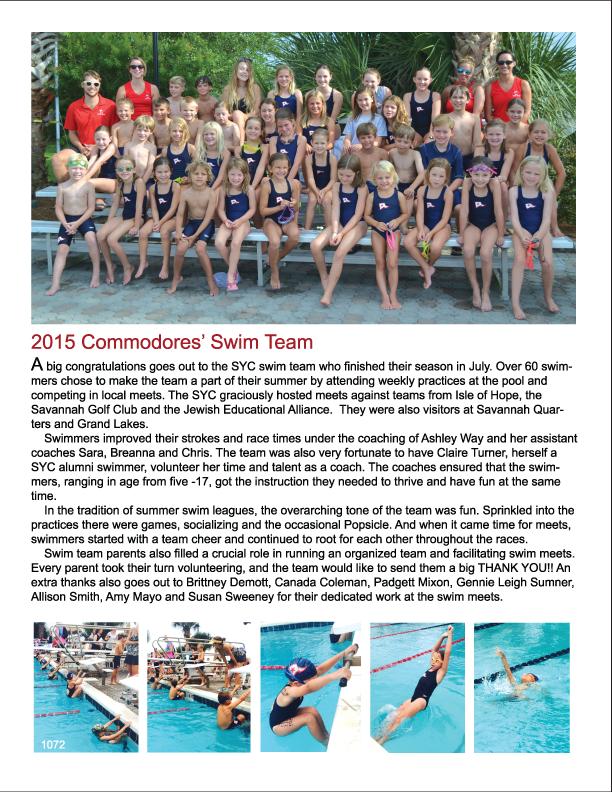 2015 Commodores' Swim Team

A big congratulations goes out to the SYC swim team who finished their season in July. Over 60 swimmers chose to make the team a part of their summer by attending weekly practices at the pool and competing in local meets. The SYC graciously hosted meets against teams from Isle of Hope, the Savannah Golf Club and the Jewish Educational Alliance. They were also visitors at Savannah Quarters and Grand Lakes.

Swimmers improved their strokes and race times under the coaching of Ashley Way and her assistant coaches Sara, Breanna and Chris. The team was also very fortunate to have Claire Turner, herself a SYC alumni swimmer, volunteer her time and talent as a coach. The coaches ensured that the swimmers, ranging in age from five -17, got the instruction they needed to thrive and have fun at the same time.

In the tradition of summer swim leagues, the overarching tone of the team was fun. Sprinkled into the practices there were games, socializing and the occasional Popsicle. And when it came time for meets, swimmers started with a team cheer and continued to root for each other throughout the races.

Swim team parents also filled a crucial role in running an organized team and facilitating swim meets. Every parent took their turn volunteering, and the team would like to send them a big THANK YOU!! An extra thanks also goes out to Brittney Demott, Canada Coleman, Padgett Mixon, Gennie Leigh Sumner, Allison Smith, Amy Mayo and Susan Sweeney for their dedicated work at the swim meets.

1072